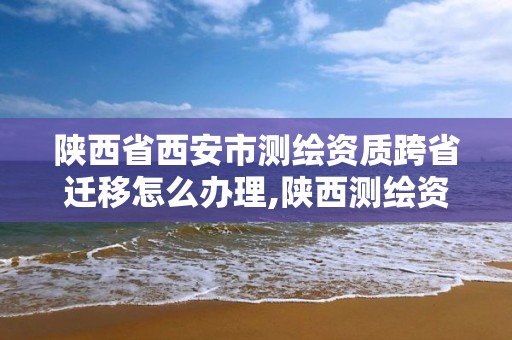 陕西省西安市测绘资质跨省迁移怎么办理,陕西测绘资